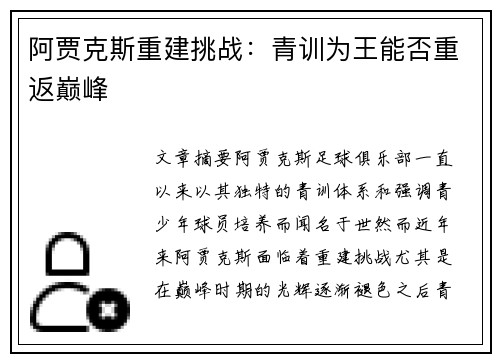 阿贾克斯重建挑战：青训为王能否重返巅峰

文章摘要阿贾克斯足球俱乐部一直以来以其独特的青训体系和强调青少年球员培养而闻名于世然而近年来阿贾克斯面临着重建挑战尤其是在巅峰时期的光辉逐渐褪色之后青